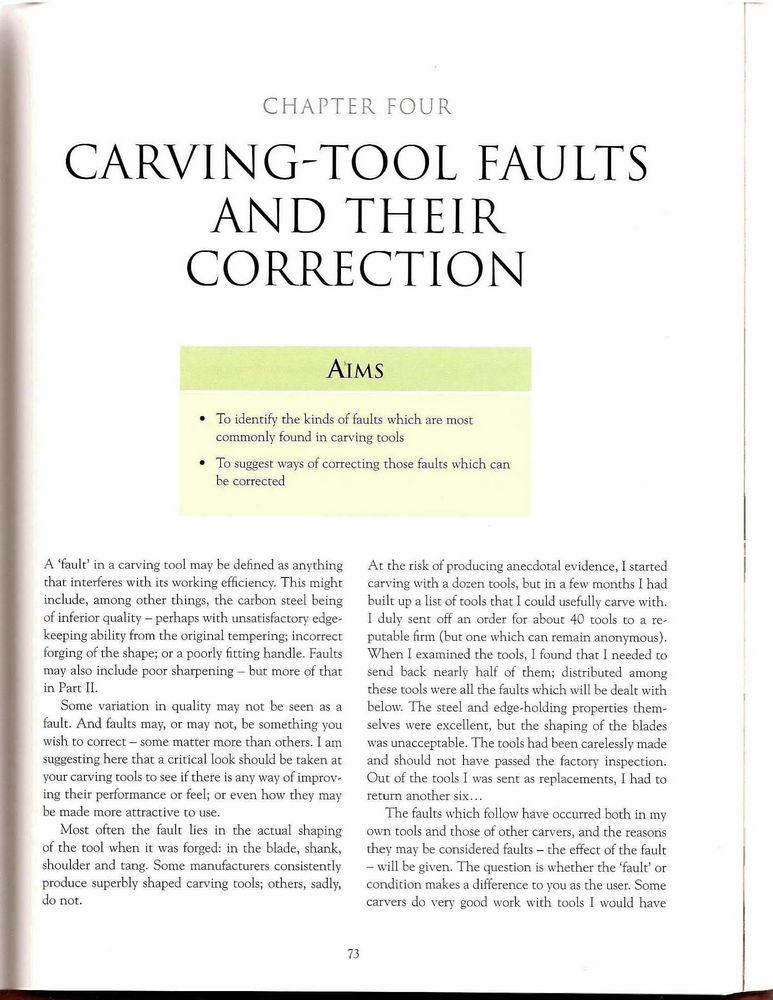 CHAPTER FOUR

CARVING-TOOL FAULTS AND THEIR CORRECTION

AIMS

• To identify the kinds of faults which are most commonly found in carving tools

• To suggest ways of correcting those faults which can be corrected

A 'fault' in a carving tool may be defined as anything that interferes with its working efficiency. This might include, among other things, the carbon steel being of inferior quality – perhaps with unsatisfactory edge-keeping ability from the original tempering; incorrect forging of the shape; or a poorly fitting handle. Faults may also include poor sharpening – but more of that in Part II.

Some variation in quality may not be seen as a fault. And faults may, or may not, be something you wish to correct – some matter more than others. I am suggesting here that a critical look should be taken at your carving tools to see if there is any way of improving their performance or feel; or even how they may be made more attractive to use.

Most often the fault lies in the actual shaping of the tool when it was forged: in the blade, shank, shoulder and tang. Some manufacturers consistently produce superbly shaped carving tools; others, sadly, do not.

At the risk of producing anecdotal evidence, I started carving with a dozen tools, but in a few months I had built up a list of tools that I could usefully carve with. I duly sent off an order for about 40 tools to a reputable firm (but one which can remain anonymous). When I examined the tools, I found that I needed to send back nearly half of them; distributed among these tools were all the faults which will be dealt with below. The steel and edge-holding properties themselves were excellent, but the shaping of the blades was unacceptable. The tools had been carelessly made and should not have passed the factory inspection. Out of the tools I was sent as replacements, I had to return another six...

The faults which follow have occurred both in my own tools and those of other carvers, and the reasons they may be considered faults – the effect of the fault – will be given. The question is whether the 'fault' or condition makes a difference to you as the user. Some carvers do very good work with tools I would have

73